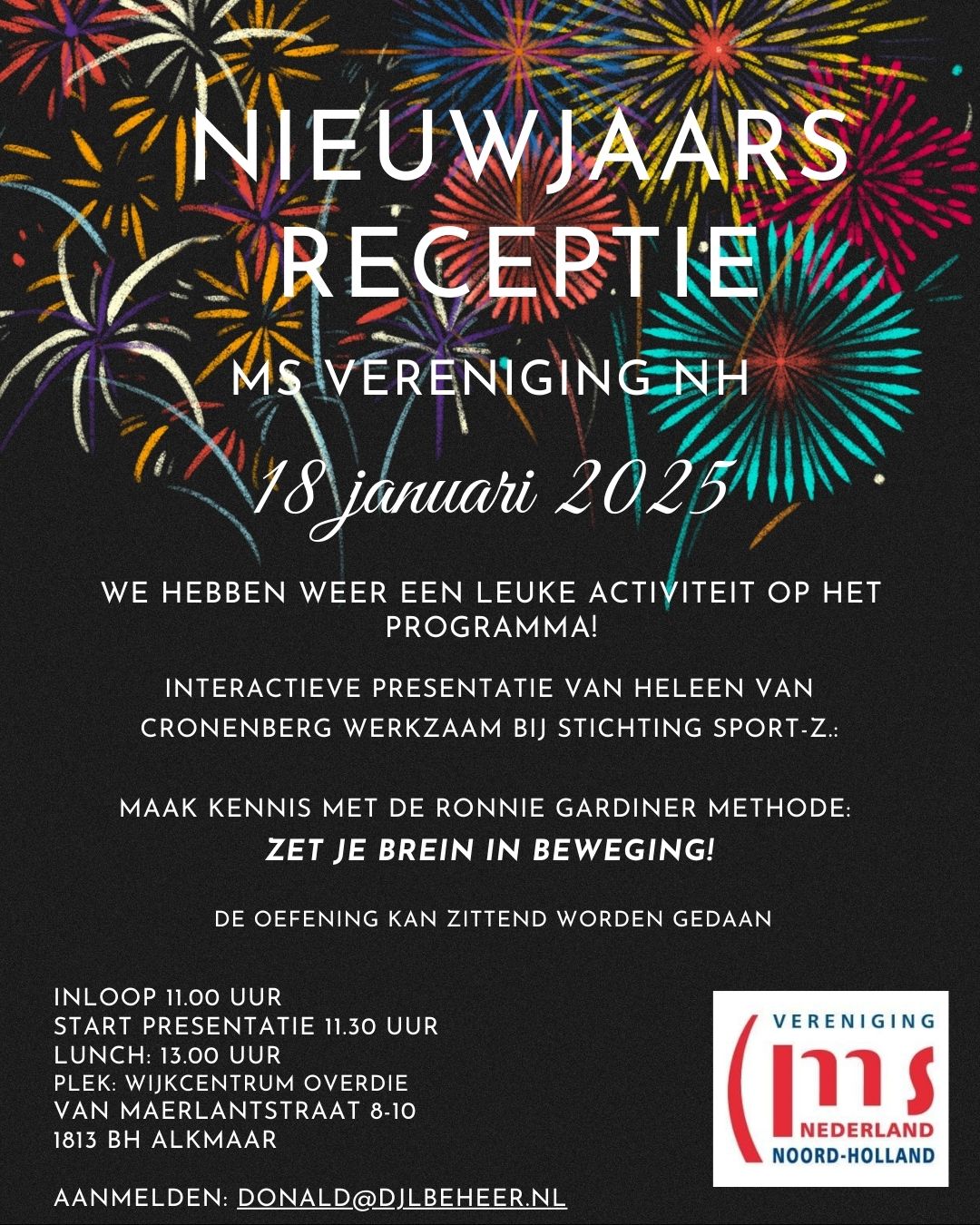 NIEUWJAARS RECEPTIE

MS VERENIGING NH

18 januari 2025

WE HEBBEN WEER EEN LEUKE ACTIVITEIT OP HET PROGRAMMA!

INTERACTIEVE PRESENTATIE VAN HELEEN VAN CRONENBERG WERKZAAM BIJ STICHTING SPORT-Z.:

MAAK KENNIS MET DE RONNIE GARDINER METHODE:
ZET JE BREIN IN BEWEGING!

DE OEFENING KAN ZITTEND WORDEN GEDAAN

INLOOP 11.00 UUR
START PRESENTATIE 11.30 UUR
LUNCH: 13.00 UUR
PLEK: WIJKCENTRUM OVERDIE
VAN MAERLANTSTRAAT 8-10
1813 BH ALKMAAR

AANMELDEN: DONALD@DJLBEHEER.NL

VERENIGING
ms
NEDERLAND
NOORD-HOLLAND